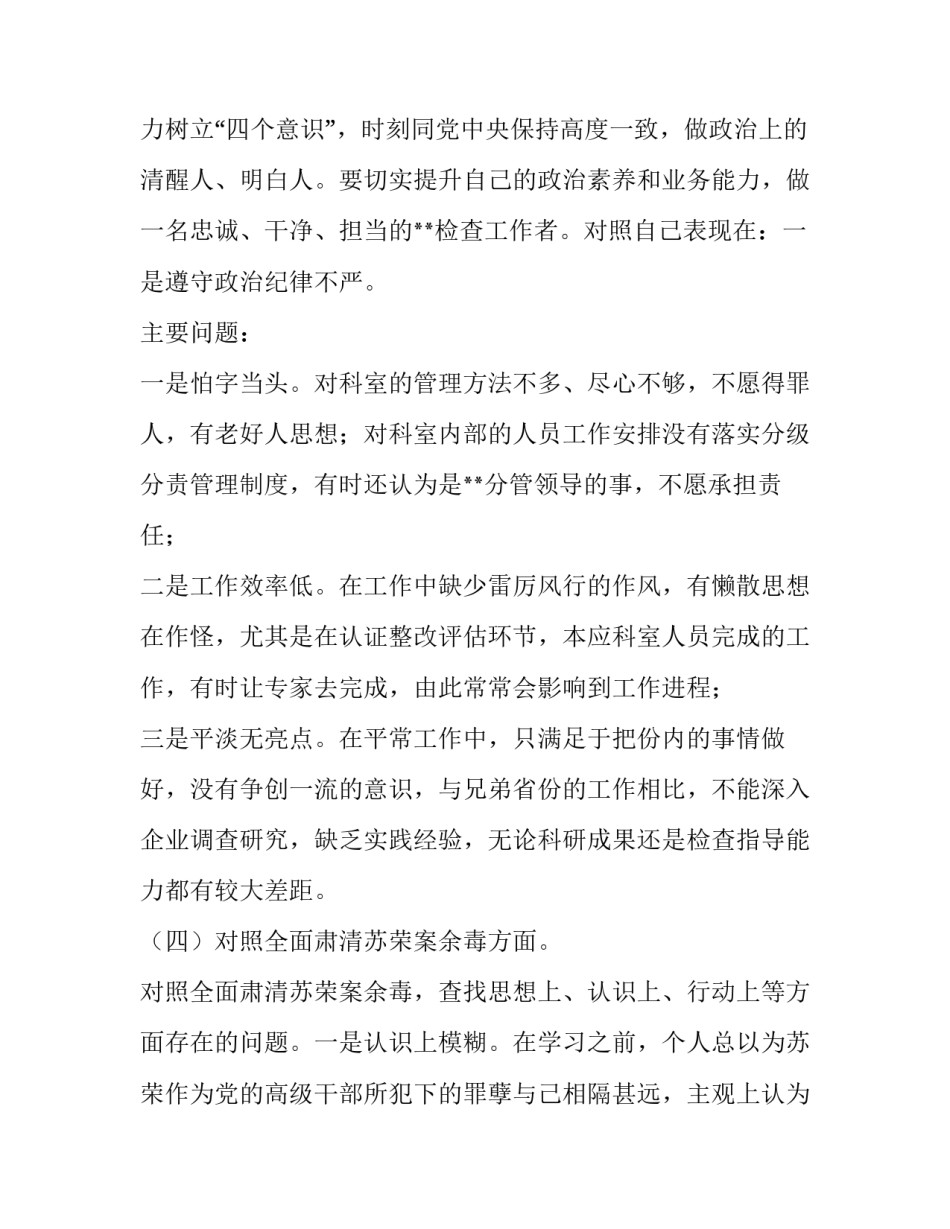 力树立“四个意识”，时刻同党中央保持高度一致，做政治上的清醒人、明白人。要切实提升自己的政治素养和业务能力，做一名忠诚、干净、担当的**检查工作者。对照自己表现在：一是遵守政治纪律不严。

主要问题：

一是怕字当头。对科室的管理方法不多、尽心不够，不愿得罪人，有老好人思想；对科室内部的人员工作安排没有落实分级分责管理制度，有时还认为是**分管领导的事，不愿承担责任；

二是工作效率低。在工作中缺少雷厉风行的作风，有懒散思想在作怪，尤其是在认证整改评估环节，本应科室人员完成的工作，有时让专家去完成，由此常常会影响到工作进程；

三是平淡无亮点。在平常工作中，只满足于把份内的事情做好，没有争创一流的意识，与兄弟省份的工作相比，不能深入企业调查研究，缺乏实践经验，无论科研成果还是检查指导能力都有较大差距。

（四）对照全面肃清苏荣案余毒方面。

对照全面肃清苏荣案余毒，查找思想上、认识上、行动上等方面存在的问题。一是认识上模糊。在学习之前，个人总以为苏荣作为党的高级干部所犯下的罪孽与己相隔甚远，主观上认为